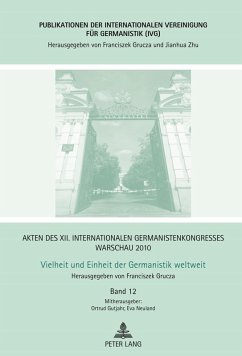 PUBLIKATIONEN DER INTERNATIONALEN VEREINIGUNG FÜR GERMANISTIK (IVG)
Herausgegeben von Franciszek Grucza und Jianhua Zhu

AKTEN DES XII. INTERNATIONALEN GERMANISTENKONGRESSES WARSCHAU 2010

Vielheit und Einheit der Germanistik weltweit

Herausgegeben von Franciszek Grucza

Band 12

Mitherausgeber:
Ortrud Gutjahr, Eva Neuland

PETER LANG